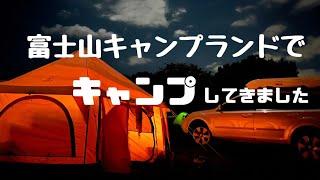 富士山キャンプランドで

キャンプしてきました